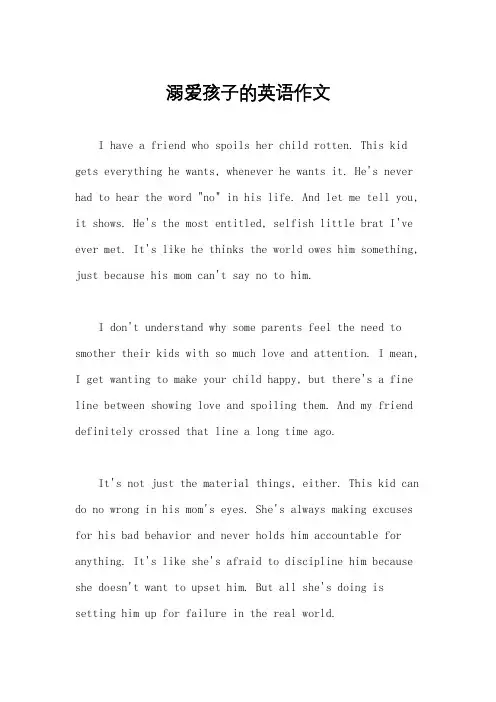 溺爱孩子的英语作文

I have a friend who spoils her child rotten. This kid gets everything he wants, whenever he wants it. He's never had to hear the word "no" in his life. And let me tell you, it shows. He's the most entitled, selfish little brat I've ever met. It's like he thinks the world owes him something, just because his mom can't say no to him.

I don't understand why some parents feel the need to smother their kids with so much love and attention. I mean, I get wanting to make your child happy, but there's a fine line between showing love and spoiling them. And my friend definitely crossed that line a long time ago.

It's not just the material things, either. This kid can do no wrong in his mom's eyes. She's always making excuses for his bad behavior and never holds him accountable for anything. It's like she's afraid to discipline him because she doesn't want to upset him. But all she's doing is setting him up for failure in the real world.